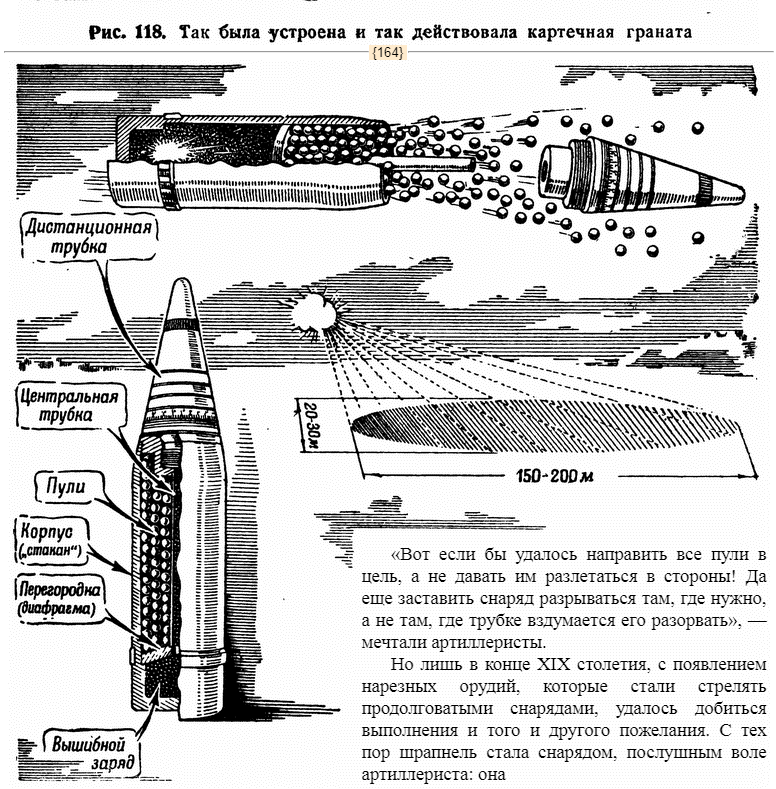 Рис. 118. Так была устроена и так действовала картечная граната

{164}

Дистанционная трубка

Центральная трубка

Пули

Корпус („стакан")

Перегородка (диафрагма)

Вышибной заряд

20-30 м

150-200 м

«Вот если бы удалось направить все пули в цель, а не давать им разлетаться в стороны! Да еще заставить снаряд разрываться там, где нужно, а не там, где трубке вздумается его разорвать», — мечтали артиллеристы.

Но лишь в конце XIX столетия, с появлением нарезных орудий, которые стали стрелять продолговатыми снарядами, удалось добиться выполнения и того и другого пожелания. С тех пор шрапнель стала снарядом, послушным воле артиллериста: она